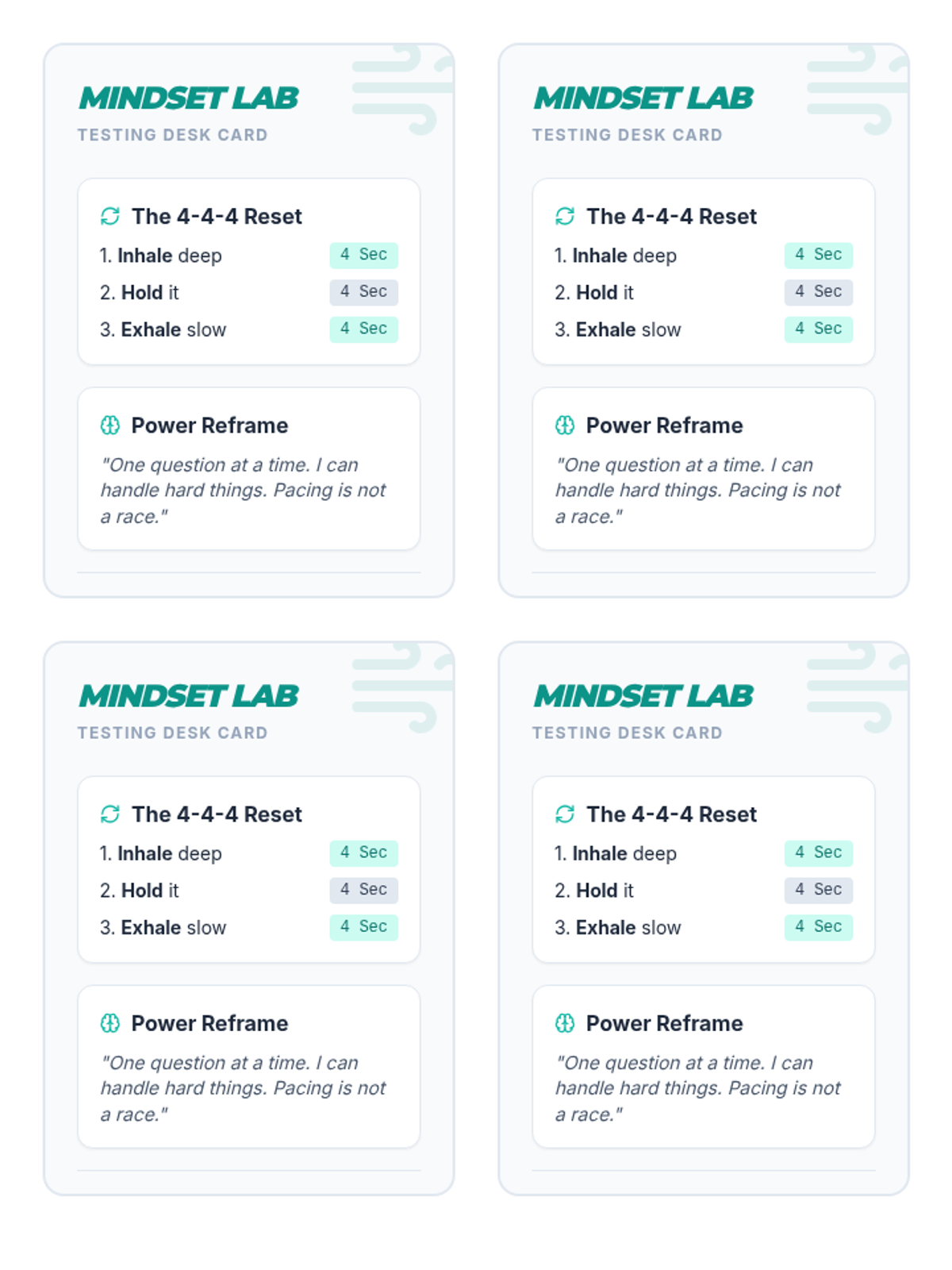 MINDSET LAB
TESTING DESK CARD

The 4-4-4 Reset
1. Inhale deep 4 Sec
2. Hold it 4 Sec
3. Exhale slow 4 Sec

Power Reframe
"One question at a time. I can handle hard things. Pacing is not a race."

MINDSET LAB
TESTING DESK CARD

The 4-4-4 Reset
1. Inhale deep 4 Sec
2. Hold it 4 Sec
3. Exhale slow 4 Sec

Power Reframe
"One question at a time. I can handle hard things. Pacing is not a race."

MINDSET LAB
TESTING DESK CARD

The 4-4-4 Reset
1. Inhale deep 4 Sec
2. Hold it 4 Sec
3. Exhale slow 4 Sec

Power Reframe
"One question at a time. I can handle hard things. Pacing is not a race."

MINDSET LAB
TESTING DESK CARD

The 4-4-4 Reset
1. Inhale deep 4 Sec
2. Hold it 4 Sec
3. Exhale slow 4 Sec

Power Reframe
"One question at a time. I can handle hard things. Pacing is not a race."